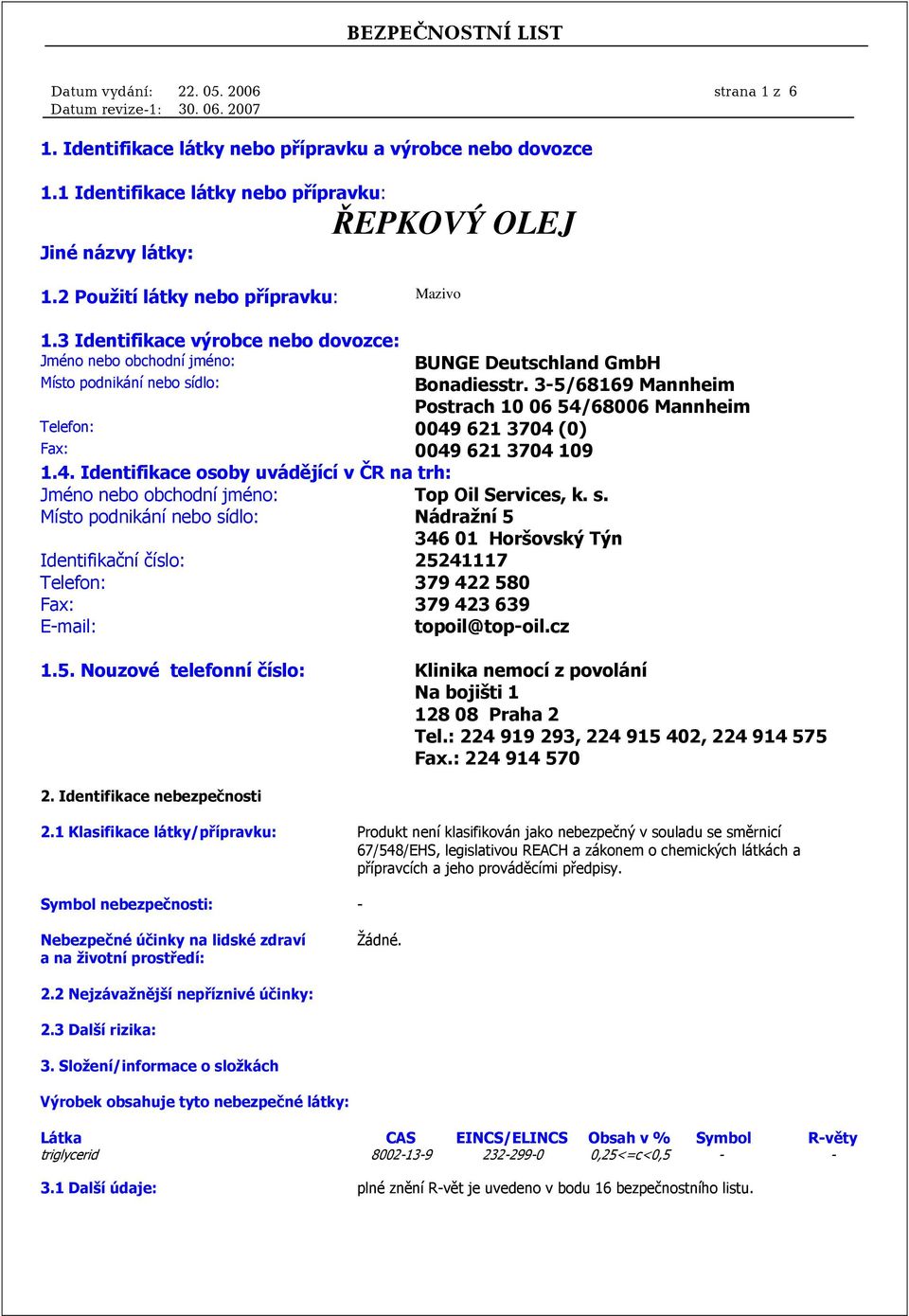 BEZPEČNOSTNÍ LIST

Datum vydání: 22. 05. 2006 strana 1 z 6
Datum revize-1: 30. 06. 2007

1. Identifikace látky nebo přípravku a výrobce nebo dovozce

1.1 Identifikace látky nebo přípravku:
ŘEPKOVÝ OLEJ
Jiné názvy látky:

1.2 Použití látky nebo přípravku: Mazivo

1.3 Identifikace výrobce nebo dovozce:
Jméno nebo obchodní jméno: BUNGE Deutschland GmbH
Místo podnikání nebo sídlo: Bonadiesstr. 3-5/68169 Mannheim
Postrach 10 06 54/68006 Mannheim
Telefon: 0049 621 3704 (0)
Fax: 0049 621 3704 109

1.4. Identifikace osoby uvádějící v ČR na trh:
Jméno nebo obchodní jméno: Top Oil Services, k. s.
Místo podnikání nebo sídlo: Nádražní 5
346 01 Horšovský Týn
Identifikační číslo: 25241117
Telefon: 379 422 580
Fax: 379 423 639
E-mail: topoil@top-oil.cz

1.5. Nouzové telefonní číslo: Klinika nemocí z povolání
Na bojišti 1
128 08 Praha 2
Tel.: 224 919 293, 224 915 402, 224 914 575
Fax.: 224 914 570

2. Identifikace nebezpečnosti

2.1 Klasifikace látky/přípravku: Produkt není klasifikován jako nebezpečný v souladu se směrnicí 67/548/EHS, legislativou REACH a zákonem o chemických látkách a přípravcích a jeho prováděcími předpisy.

Symbol nebezpečnosti: -

Nebezpečné účinky na lidské zdraví a na životní prostředí: Žádné.

2.2 Nejzávažnější nepříznivé účinky:

2.3 Další rizika:

3. Složení/informace o složkách

Výrobek obsahuje tyto nebezpečné látky:

| Látka | CAS | EINCS/ELINCS | Obsah v % | Symbol | R-věty |
|---|---|---|---|---|---|
| triglycerid | 8002-13-9 | 232-299-0 | 0,25<=c<0,5 | - | - |

3.1 Další údaje: plné znění R-vět je uvedeno v bodu 16 bezpečnostního listu.